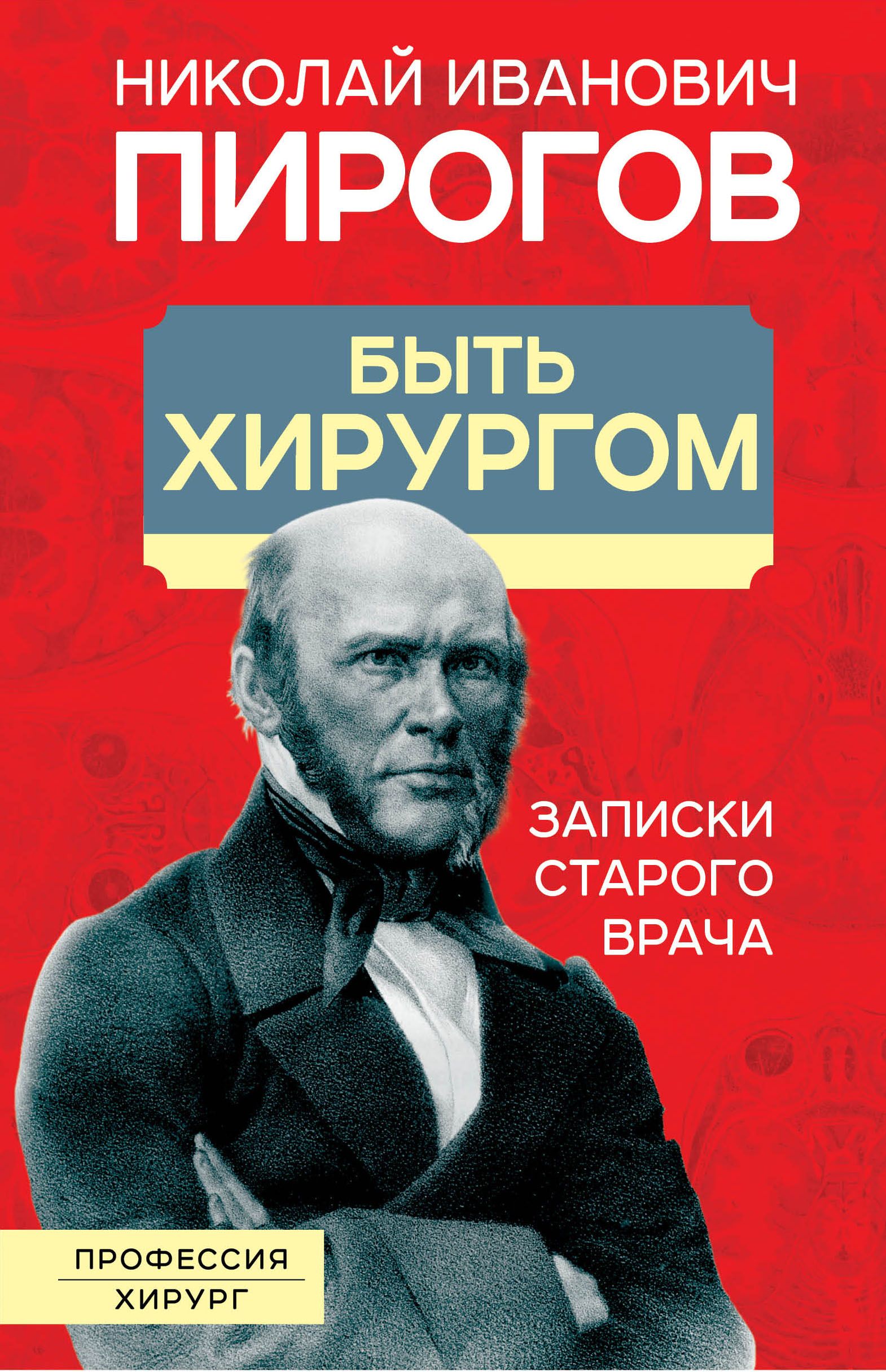 НИКОЛАЙ ИВАНОВИЧ
ПИРОГОВ

БЫТЬ ХИРУРГОМ

ЗАПИСКИ СТАРОГО ВРАЧА

ПРОФЕССИЯ
ХИРУРГ